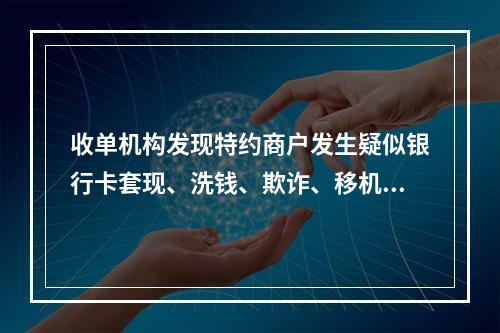 收单机构发现特约商户发生疑似银行卡套现、洗钱、欺诈、移机...